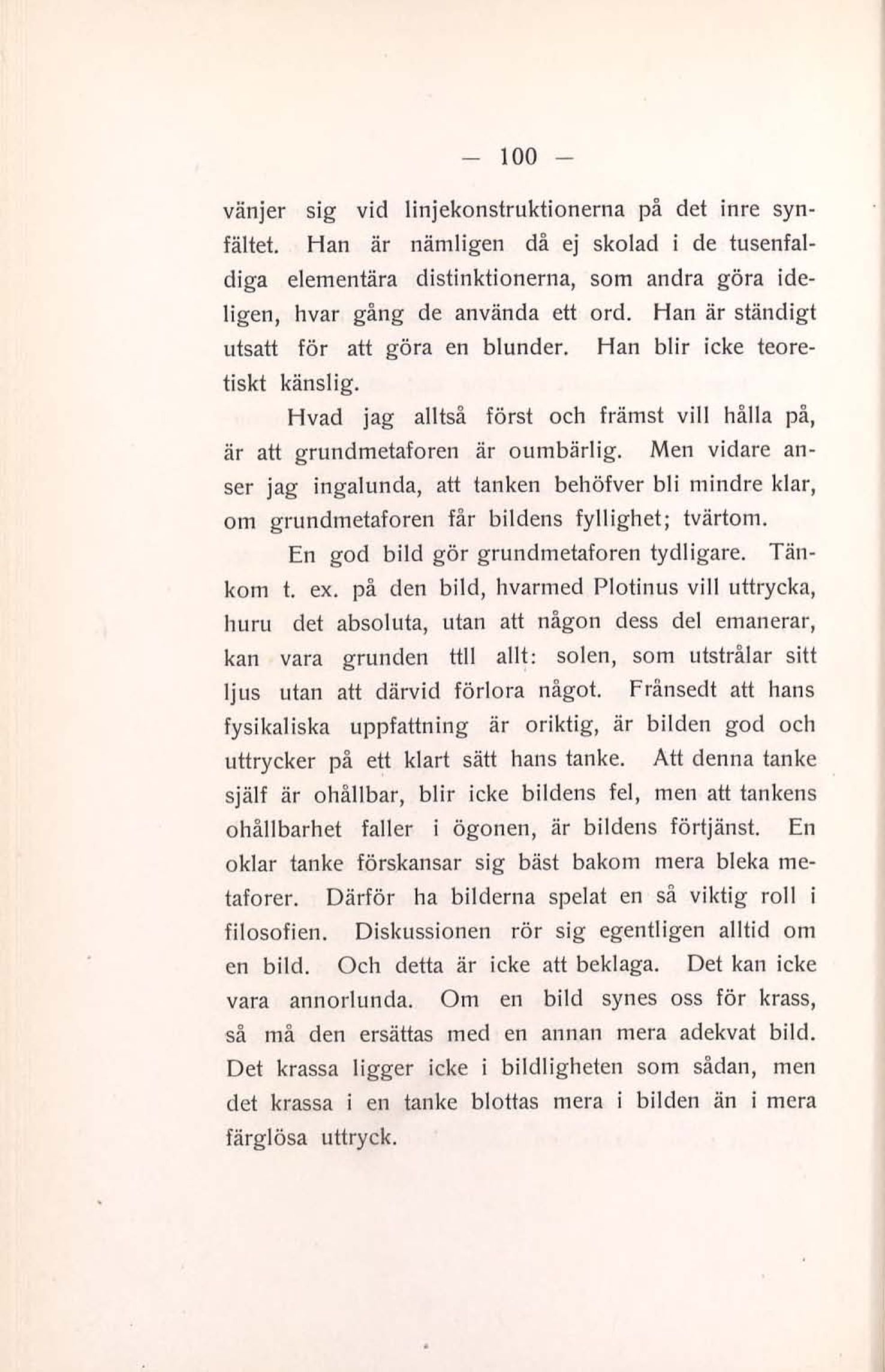 — 100 —

vänjer sig vid linjekonstruktionerna på det inre synfältet. Han är nämligen då ej skolad i de tusenfaldiga elementära distinktionerna, som andra göra ideligen, hvar gång de använda ett ord. Han är ständigt utsatt för att göra en blunder. Han blir icke teoretiskt känslig.

Hvad jag alltså först och främst vill hålla på, är att grundmetaforen är oumbärlig. Men vidare anser jag ingalunda, att tanken behöfver bli mindre klar, om grundmetaforen får bildens fyllighet; tvärtom.

En god bild gör grundmetaforen tydligare. Tänkom t. ex. på den bild, hvarmed Plotinus vill uttrycka, huru det absoluta, utan att någon dess del emanerar, kan vara grunden ttll allt: solen, som utstrålar sitt ljus utan att därvid förlora något. Frånsedt att hans fysikaliska uppfattning är oriktig, är bilden god och uttrycker på ett klart sätt hans tanke. Att denna tanke själf är ohållbar, blir icke bildens fel, men att tankens ohållbarhet faller i ögonen, är bildens förtjänst. En oklar tanke förskansar sig bäst bakom mera bleka metaforer. Därför ha bilderna spelat en så viktig roll i filosofien. Diskussionen rör sig egentligen alltid om en bild. Och detta är icke att beklaga. Det kan icke vara annorlunda. Om en bild synes oss för krass, så må den ersättas med en annan mera adekvat bild. Det krassa ligger icke i bildligheten som sådan, men det krassa i en tanke blottas mera i bilden än i mera färglösa uttryck.